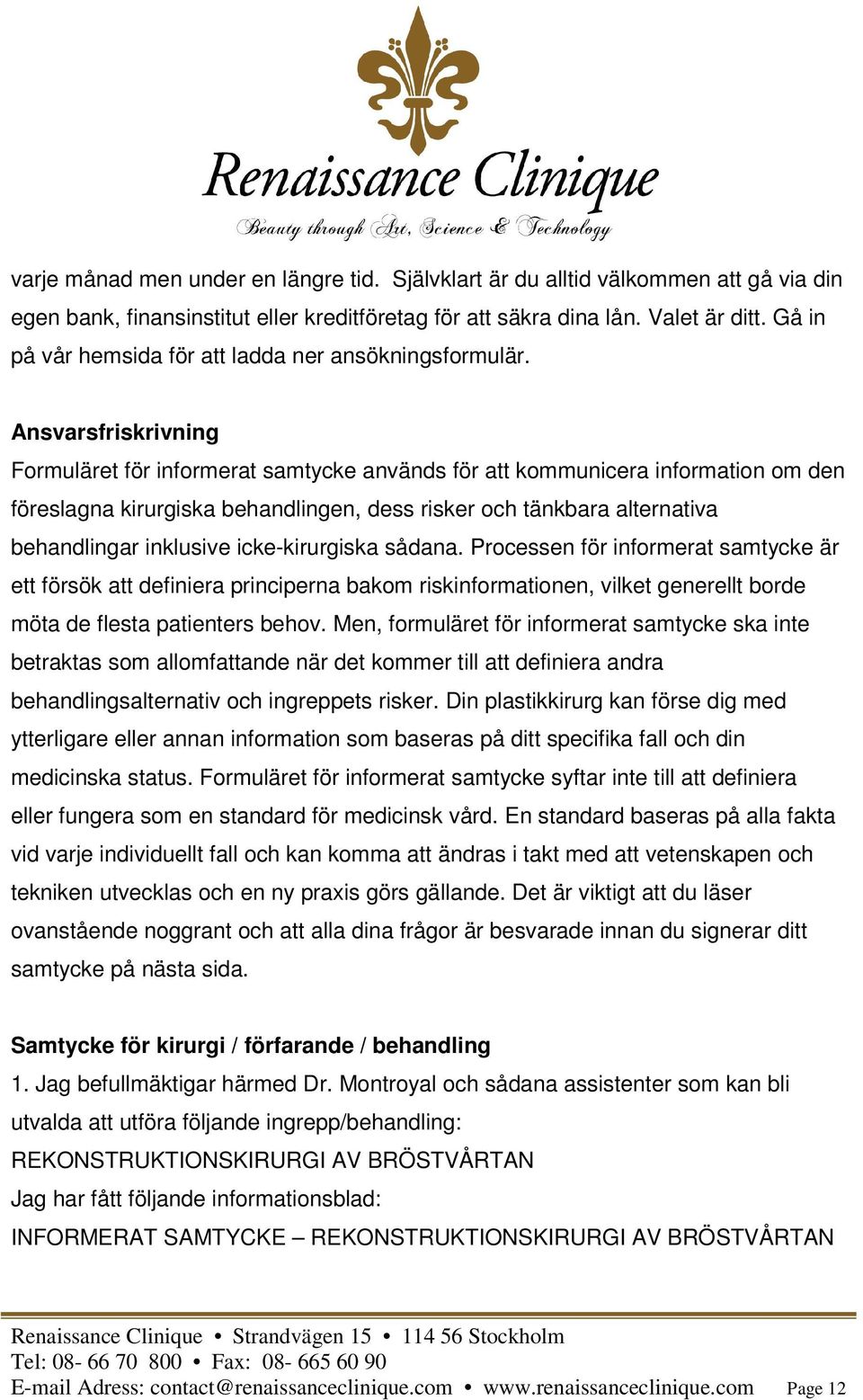 Renaissance Clinique
Beauty through Art, Science & Technology

varje månad men under en längre tid. Självklart är du alltid välkommen att gå via din egen bank, finansinstitut eller kreditföretag för att säkra dina lån. Valet är ditt. Gå in på vår hemsida för att ladda ner ansökningsformulär.

Ansvarsfriskrivning
Formuläret för informerat samtycke används för att kommunicera information om den föreslagna kirurgiska behandlingen, dess risker och tänkbara alternativa behandlingar inklusive icke-kirurgiska sådana. Processen för informerat samtycke är ett försök att definiera principerna bakom riskinformationen, vilket generellt borde möta de flesta patienters behov. Men, formuläret för informerat samtycke ska inte betraktas som allomfattande när det kommer till att definiera andra behandlingsalternativ och ingreppets risker. Din plastikkirurg kan förse dig med ytterligare eller annan information som baseras på ditt specifika fall och din medicinska status. Formuläret för informerat samtycke syftar inte till att definiera eller fungera som en standard för medicinsk vård. En standard baseras på alla fakta vid varje individuellt fall och kan komma att ändras i takt med att vetenskapen och tekniken utvecklas och en ny praxis görs gällande. Det är viktigt att du läser ovanstående noggrant och att alla dina frågor är besvarade innan du signerar ditt samtycke på nästa sida.

Samtycke för kirurgi / förfarande / behandling
1. Jag befullmäktigar härmed Dr. Montroyal och sådana assistenter som kan bli utvalda att utföra följande ingrepp/behandling:
REKONSTRUKTIONSKIRURGI AV BRÖSTVÅRTAN
Jag har fått följande informationsblad:
INFORMERAT SAMTYCKE – REKONSTRUKTIONSKIRURGI AV BRÖSTVÅRTAN

Renaissance Clinique • Strandvägen 15 • 114 56 Stockholm
Tel: 08- 66 70 800 • Fax: 08- 665 60 90
E-mail Adress: contact@renaissanceclinique.com • www.renaissanceclinique.com Page 12